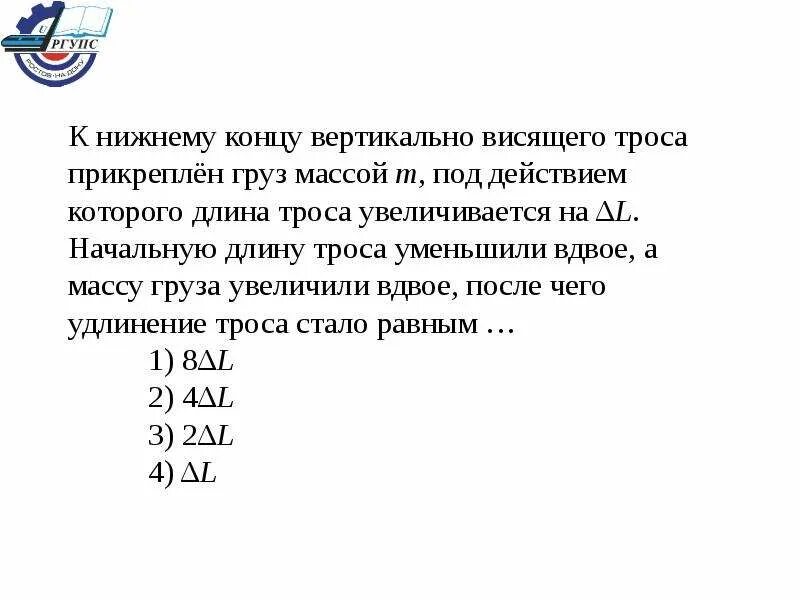 РГУПС
РОСТОВ-НА-ДОНУ

К нижнему концу вертикально висящего троса прикреплён груз массой $m$, под действием которого длина троса увеличивается на $\Delta L$. Начальную длину троса уменьшили вдвое, а массу груза увеличили вдвое, после чего удлинение троса стало равным …

1) $8\Delta L$
2) $4\Delta L$
3) $2\Delta L$
4) $\Delta L$